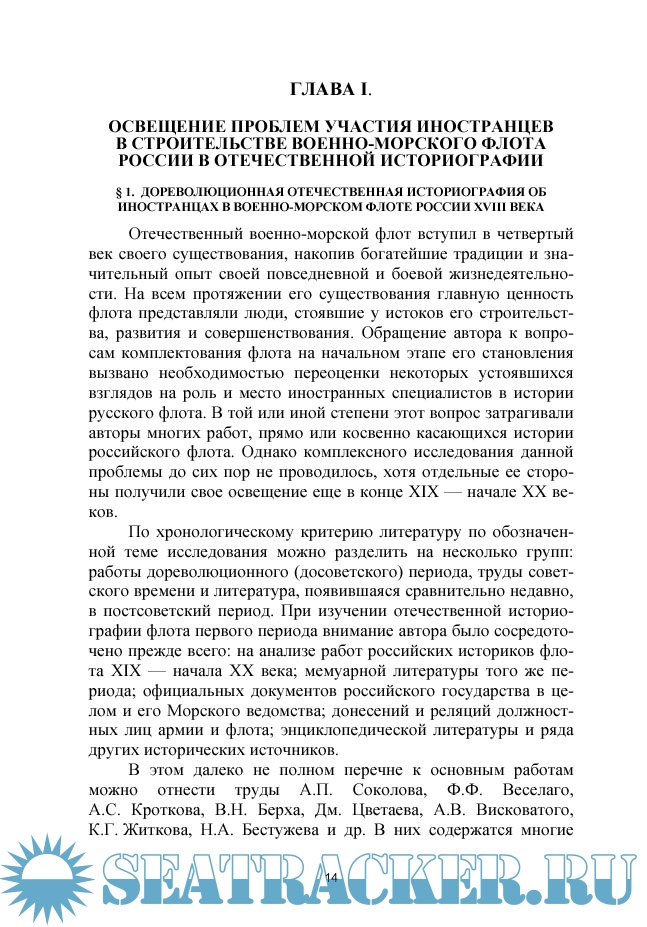 ГЛАВА I.

ОСВЕЩЕНИЕ ПРОБЛЕМ УЧАСТИЯ ИНОСТРАНЦЕВ В СТРОИТЕЛЬСТВЕ ВОЕННО-МОРСКОГО ФЛОТА РОССИИ В ОТЕЧЕСТВЕННОЙ ИСТОРИОГРАФИИ

§ 1. ДОРЕВОЛЮЦИОННАЯ ОТЕЧЕСТВЕННАЯ ИСТОРИОГРАФИЯ ОБ ИНОСТРАНЦАХ В ВОЕННО-МОРСКОМ ФЛОТЕ РОССИИ XVIII ВЕКА

Отечественный военно-морской флот вступил в четвертый век своего существования, накопив богатейшие традиции и значительный опыт своей повседневной и боевой жизнедеятельности. На всем протяжении его существования главную ценность флота представляли люди, стоявшие у истоков его строительства, развития и совершенствования. Обращение автора к вопросам комплектования флота на начальном этапе его становления вызвано необходимостью переоценки некоторых устоявшихся взглядов на роль и место иностранных специалистов в истории русского флота. В той или иной степени этот вопрос затрагивали авторы многих работ, прямо или косвенно касающихся истории российского флота. Однако комплексного исследования данной проблемы до сих пор не проводилось, хотя отдельные ее стороны получили свое освещение еще в конце XIX — начале XX веков.

По хронологическому критерию литературу по обозначенной теме исследования можно разделить на несколько групп: работы дореволюционного (досоветского) периода, труды советского времени и литература, появившаяся сравнительно недавно, в постсоветский период. При изучении отечественной историографии флота первого периода внимание автора было сосредоточено прежде всего: на анализе работ российских историков флота XIX — начала XX века; мемуарной литературы того же периода; официальных документов российского государства в целом и его Морского ведомства; донесений и реляций должностных лиц армии и флота; энциклопедической литературы и ряда других исторических источников.

В этом далеко не полном перечне к основным работам можно отнести труды А.П. Соколова, Ф.Ф. Веселаго, А.С. Кроткова, В.Н. Берха, Дм. Цветаева, А.В. Висковатого, К.Г. Житкова, Н.А. Бестужева и др. В них содержатся многие

14

SEATRACKER.RU